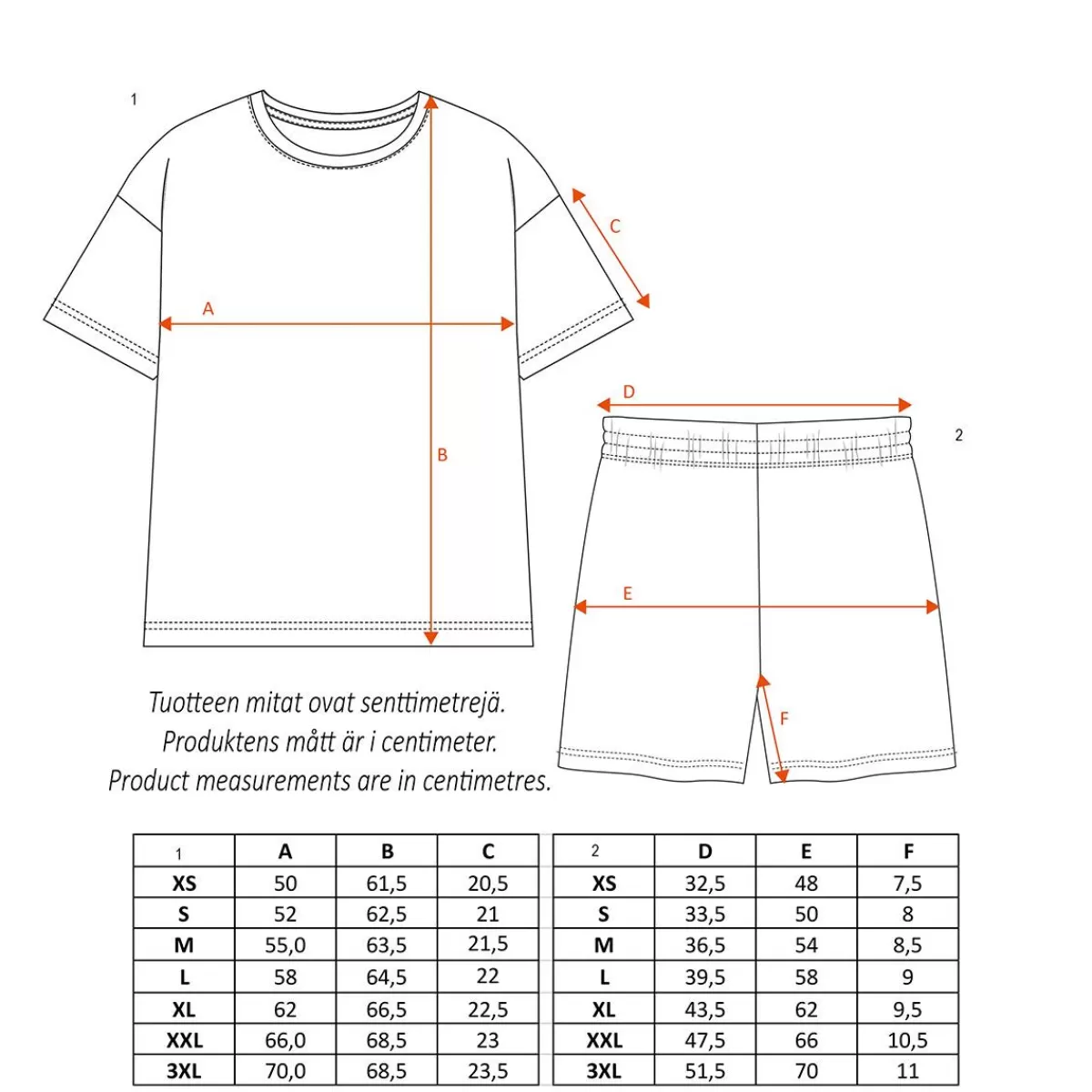 1

C

A

B

D

2

E

F

Tuotteen mitat ovat senttimetrejä.
Produktens mått är i centimeter.
Product measurements are in centimetres.

| 1 | A | B | C |
|---|---|---|---|
| XS | 50 | 61,5 | 20,5 |
| S | 52 | 62,5 | 21 |
| M | 55,0 | 63,5 | 21,5 |
| L | 58 | 64,5 | 22 |
| XL | 62 | 66,5 | 22,5 |
| XXL | 66,0 | 68,5 | 23 |
| 3XL | 70,0 | 68,5 | 23,5 |

| 2 | D | E | F |
|---|---|---|---|
| XS | 32,5 | 48 | 7,5 |
| S | 33,5 | 50 | 8 |
| M | 36,5 | 54 | 8,5 |
| L | 39,5 | 58 | 9 |
| XL | 43,5 | 62 | 9,5 |
| XXL | 47,5 | 66 | 10,5 |
| 3XL | 51,5 | 70 | 11 |